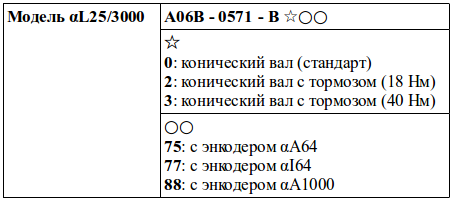 | Модель αL25/3000 | A06B - 0571 - B ☆○○ |
|---|---|
| | ☆<br>0: конический вал (стандарт)<br>2: конический вал с тормозом (18 Нм)<br>3: конический вал с тормозом (40 Нм) |
| | ○○<br>75: с энкодером αA64<br>77: с энкодером αI64<br>88: с энкодером αA1000 |